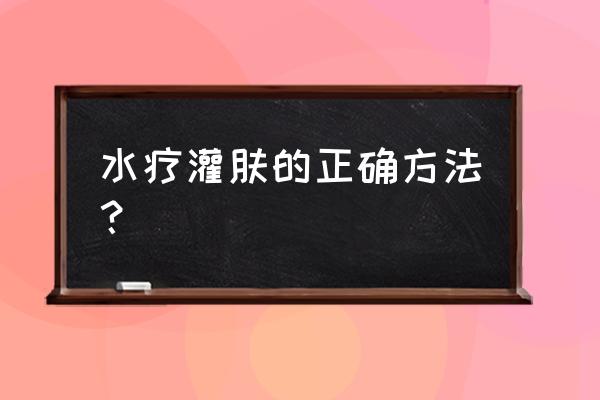 水疗灌肤的正确方法？